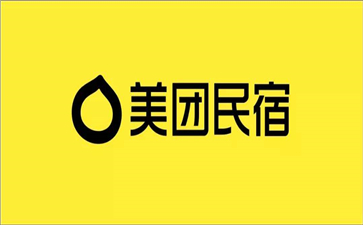 美团民宿